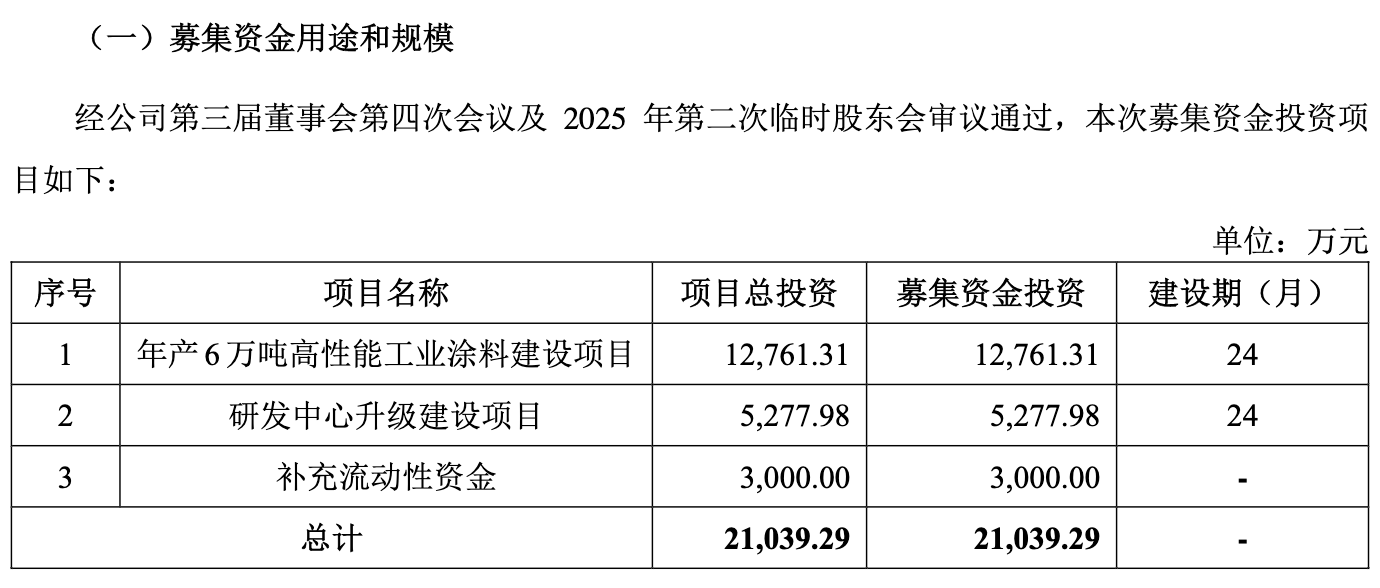 （一）募集资金用途和规模

经公司第三届董事会第四次会议及2025年第二次临时股东会审议通过，本次募集资金投资项目如下：

单位：万元

| 序号 | 项目名称 | 项目总投资 | 募集资金投资 | 建设期（月） |
|---|---|---|---|---|
| 1 | 年产6万吨高性能工业涂料建设项目 | 12,761.31 | 12,761.31 | 24 |
| 2 | 研发中心升级建设项目 | 5,277.98 | 5,277.98 | 24 |
| 3 | 补充流动性资金 | 3,000.00 | 3,000.00 | - |
| 总计 | | 21,039.29 | 21,039.29 | - |